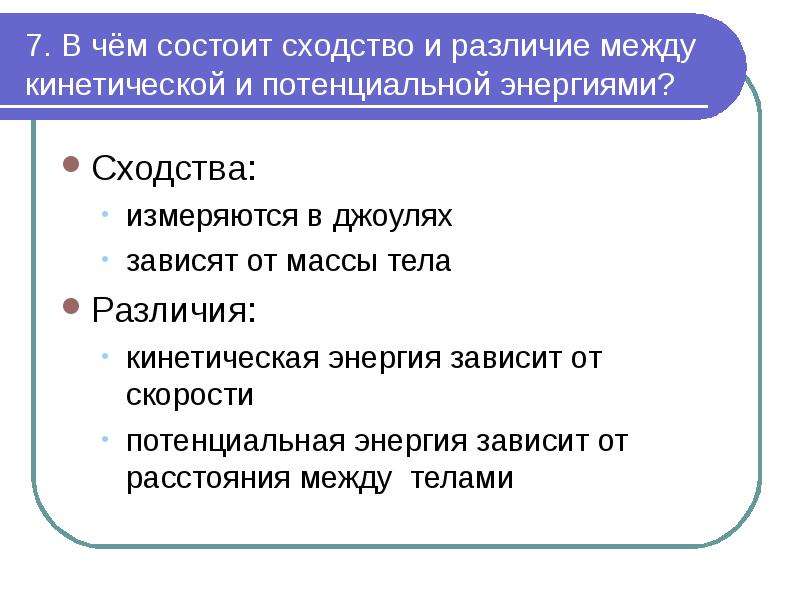 7. В чём состоит сходство и различие между кинетической и потенциальной энергиями?

Сходства:

измеряются в джоулях

зависят от массы тела

Различия:

кинетическая энергия зависит от скорости

потенциальная энергия зависит от расстояния между телами